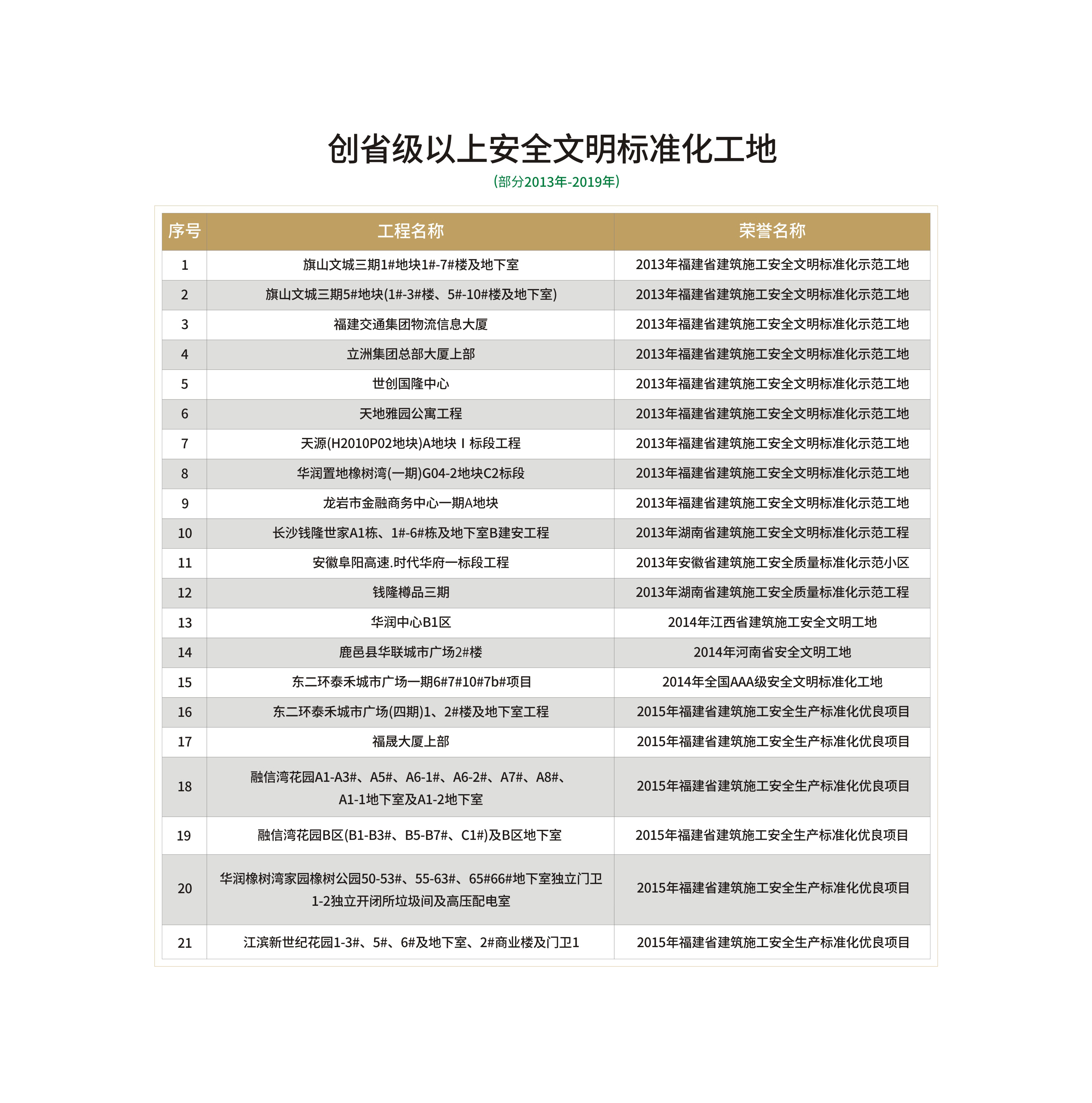 创省级以上安全文明标准化工地

(部分2013年-2019年)

| 序号 | 工程名称 | 荣誉名称 |
|---|---|---|
| 1 | 旗山文城三期1#地块1#-7#楼及地下室 | 2013年福建省建筑施工安全文明标准化示范工地 |
| 2 | 旗山文城三期5#地块(1#-3#楼、5#-10#楼及地下室) | 2013年福建省建筑施工安全文明标准化示范工地 |
| 3 | 福建交通集团物流信息大厦 | 2013年福建省建筑施工安全文明标准化示范工地 |
| 4 | 立洲集团总部大厦上部 | 2013年福建省建筑施工安全文明标准化示范工地 |
| 5 | 世创国隆中心 | 2013年福建省建筑施工安全文明标准化示范工地 |
| 6 | 天地雅园公寓工程 | 2013年福建省建筑施工安全文明标准化示范工地 |
| 7 | 天源(H2010P02地块)A地块Ⅰ标段工程 | 2013年福建省建筑施工安全文明标准化示范工地 |
| 8 | 华润置地橡树湾(一期)G04-2地块C2标段 | 2013年福建省建筑施工安全文明标准化示范工地 |
| 9 | 龙岩市金融商务中心一期A地块 | 2013年福建省建筑施工安全文明标准化示范工地 |
| 10 | 长沙钱隆世家A1栋、1#-6#栋及地下室B建安工程 | 2013年湖南省建筑施工安全文明标准化示范工程 |
| 11 | 安徽阜阳高速.时代华府一标段工程 | 2013年安徽省建筑施工安全质量标准化示范小区 |
| 12 | 钱隆樽品三期 | 2013年湖南省建筑施工安全质量标准化示范工程 |
| 13 | 华润中心B1区 | 2014年江西省建筑施工安全文明工地 |
| 14 | 鹿邑县华联城市广场2#楼 | 2014年河南省安全文明工地 |
| 15 | 东二环泰禾城市广场一期6#7#10#7b#项目 | 2014年全国AAA级安全文明标准化工地 |
| 16 | 东二环泰禾城市广场(四期)1、2#楼及地下室工程 | 2015年福建省建筑施工安全生产标准化优良项目 |
| 17 | 福晟大厦上部 | 2015年福建省建筑施工安全生产标准化优良项目 |
| 18 | 融信湾花园A1-A3#、A5#、A6-1#、A6-2#、A7#、A8#、A1-1地下室及A1-2地下室 | 2015年福建省建筑施工安全生产标准化优良项目 |
| 19 | 融信湾花园B区(B1-B3#、B5-B7#、C1#)及B区地下室 | 2015年福建省建筑施工安全生产标准化优良项目 |
| 20 | 华润橡树湾家园橡树公园50-53#、55-63#、65#66#地下室独立门卫1-2独立开闭所垃圾间及高压配电室 | 2015年福建省建筑施工安全生产标准化优良项目 |
| 21 | 江滨新世纪花园1-3#、5#、6#及地下室、2#商业楼及门卫1 | 2015年福建省建筑施工安全生产标准化优良项目 |